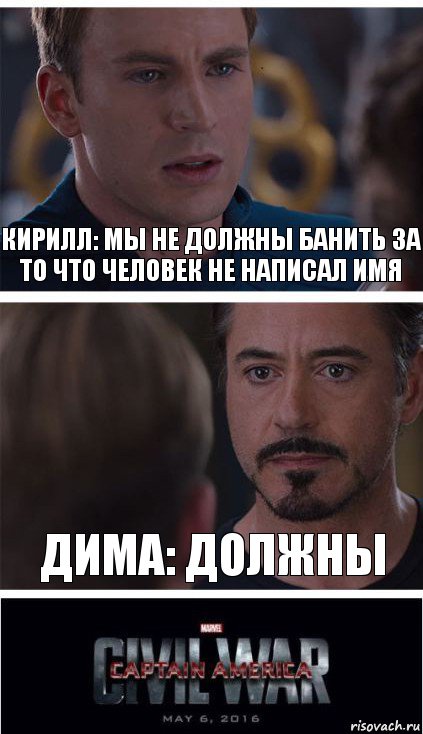 КИРИЛЛ: МЫ НЕ ДОЛЖНЫ БАНИТЬ ЗА ТО ЧТО ЧЕЛОВЕК НЕ НАПИСАЛ ИМЯ

ДИМА: ДОЛЖНЫ

MARVEL
CIVIL WAR
CAPTAIN AMERICA
MAY 6, 2016

risovach.ru